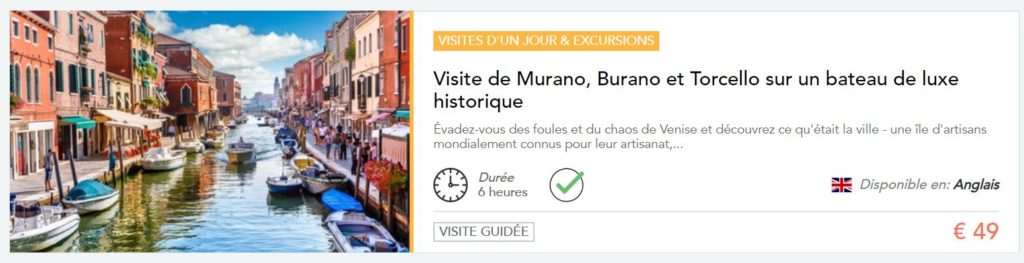 VISITES D'UN JOUR & EXCURSIONS

Visite de Murano, Burano et Torcello sur un bateau de luxe historique

Évadez-vous des foules et du chaos de Venise et découvrez ce qu'était la ville - une île d'artisans mondialement connus pour leur artisanat,...

Durée
6 heures

Disponible en: Anglais

VISITE GUIDÉE

€ 49